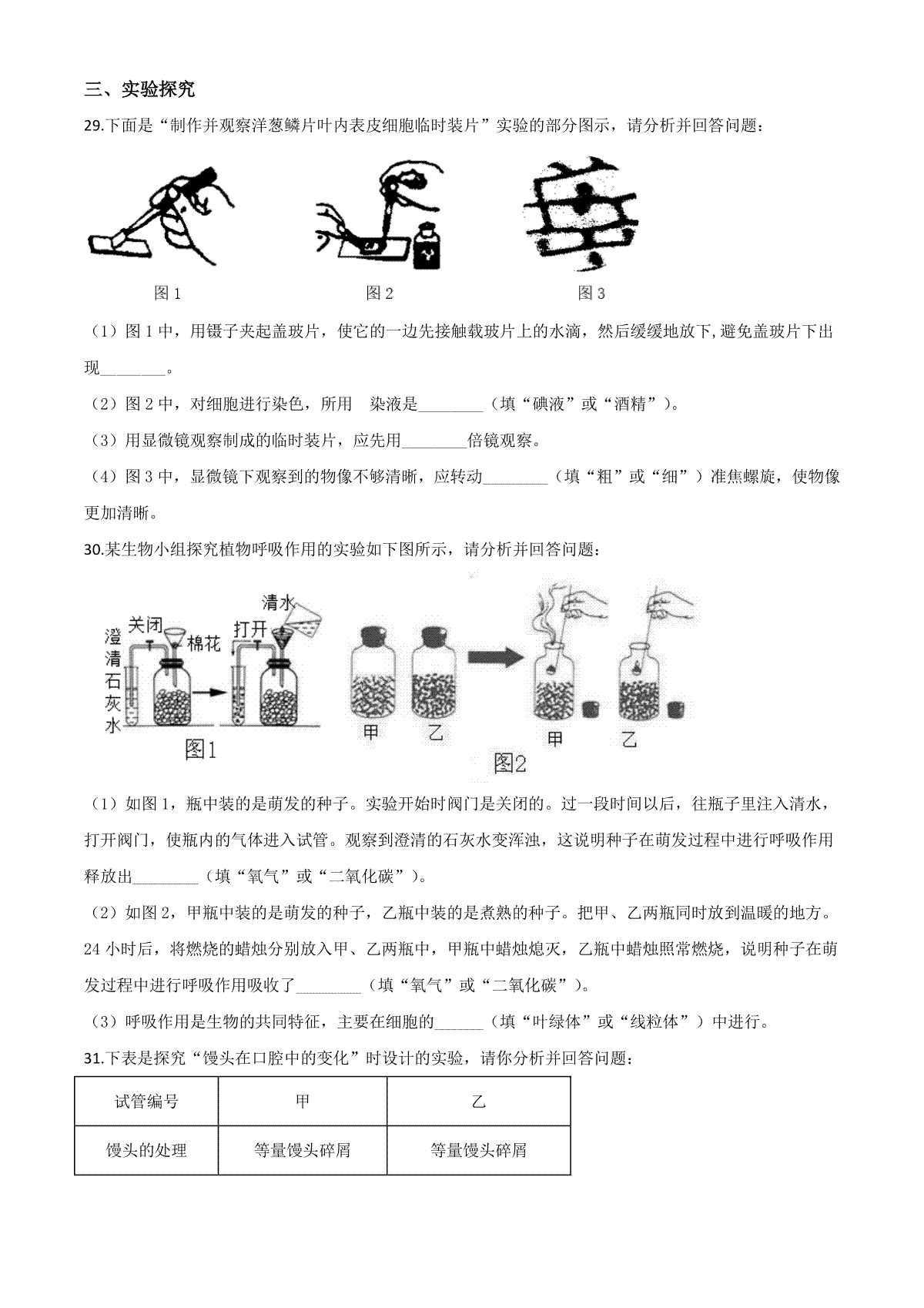 三、实验探究

29.下面是“制作并观察洋葱鳞片叶内表皮细胞临时装片”实验的部分图示，请分析并回答问题：

图 1　　图 2　　图 3

（1）图 1 中，用镊子夹起盖玻片，使它的一边先接触载玻片上的水滴，然后缓缓地放下,避免盖玻片下出现________。

（2）图 2 中，对细胞进行染色，所用　染液是________（填“碘液”或“酒精”）。

（3）用显微镜观察制成的临时装片，应先用________倍镜观察。

（4）图 3 中，显微镜下观察到的物像不够清晰，应转动________（填“粗”或“细”）准焦螺旋，使物像更加清晰。

30.某生物小组探究植物呼吸作用的实验如下图所示，请分析并回答问题：

澄清石灰水　关闭　棉花　打开　清水
图1
甲　乙　甲　乙
图2

（1）如图 1，瓶中装的是萌发的种子。实验开始时阀门是关闭的。过一段时间以后，往瓶子里注入清水，打开阀门，使瓶内的气体进入试管。观察到澄清的石灰水变浑浊，这说明种子在萌发过程中进行呼吸作用释放出________（填“氧气”或“二氧化碳”）。

（2）如图 2，甲瓶中装的是萌发的种子，乙瓶中装的是煮熟的种子。把甲、乙两瓶同时放到温暖的地方。24 小时后，将燃烧的蜡烛分别放入甲、乙两瓶中，甲瓶中蜡烛熄灭，乙瓶中蜡烛照常燃烧，说明种子在萌发过程中进行呼吸作用吸收了________（填“氧气”或“二氧化碳”）。

（3）呼吸作用是生物的共同特征，主要在细胞的______（填“叶绿体”或“线粒体”）中进行。

31.下表是探究“馒头在口腔中的变化”时设计的实验，请你分析并回答问题：

| 试管编号 | 甲 | 乙 |
|---|---|---|
| 馒头的处理 | 等量馒头碎屑 | 等量馒头碎屑 |